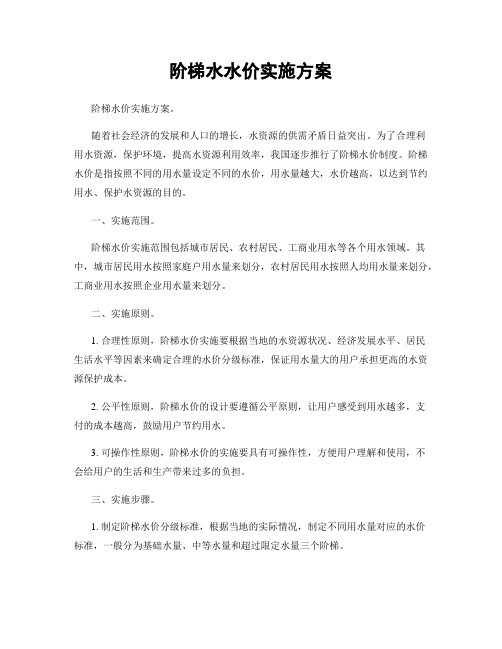 阶梯水水价实施方案

阶梯水价实施方案。

随着社会经济的发展和人口的增长，水资源的供需矛盾日益突出。为了合理利用水资源，保护环境，提高水资源利用效率，我国逐步推行了阶梯水价制度。阶梯水价是指按照不同的用水量设定不同的水价，用水量越大，水价越高，以达到节约用水、保护水资源的目的。

一、实施范围。

阶梯水价实施范围包括城市居民、农村居民、工商业用水等各个用水领域。其中，城市居民用水按照家庭户用水量来划分，农村居民用水按照人均用水量来划分，工商业用水按照企业用水量来划分。

二、实施原则。

1. 合理性原则，阶梯水价实施要根据当地的水资源状况、经济发展水平、居民生活水平等因素来确定合理的水价分级标准，保证用水量大的用户承担更高的水资源保护成本。

2. 公平性原则，阶梯水价的设计要遵循公平原则，让用户感受到用水越多，支付的成本越高，鼓励用户节约用水。

3. 可操作性原则，阶梯水价的实施要具有可操作性，方便用户理解和使用，不会给用户的生活和生产带来过多的负担。

三、实施步骤。

1. 制定阶梯水价分级标准，根据当地的实际情况，制定不同用水量对应的水价标准，一般分为基础水量、中等水量和超过限定水量三个阶梯。